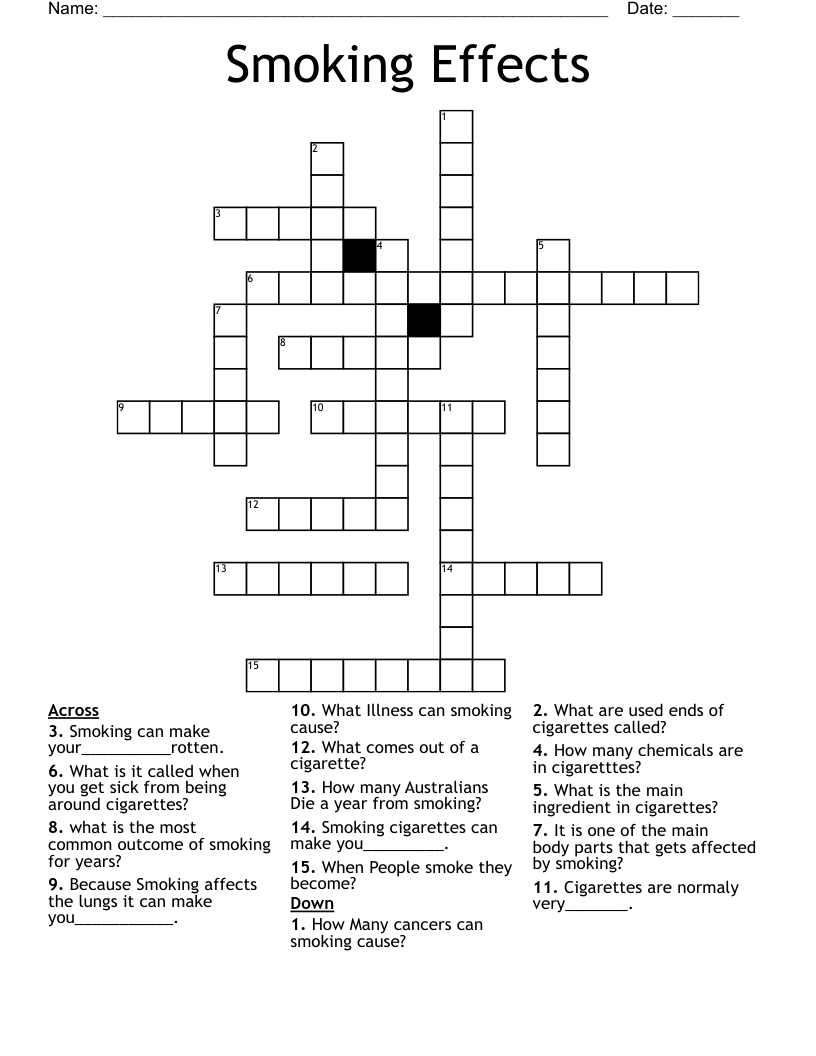 Name: ____ Date: ____

Smoking Effects

1
2
3
4
5
6
7
8
9
10
11
12
13
14
15

Across
3. Smoking can make your____rotten.
6. What is it called when you get sick from being around cigarettes?
8. what is the most common outcome of smoking for years?
9. Because Smoking affects the lungs it can make you____.
10. What Illness can smoking cause?
12. What comes out of a cigarette?
13. How many Australians Die a year from smoking?
14. Smoking cigarettes can make you____.
15. When People smoke they become?

Down
1. How Many cancers can smoking cause?
2. What are used ends of cigarettes called?
4. How many chemicals are in cigaretttes?
5. What is the main ingredient in cigarettes?
7. It is one of the main body parts that gets affected by smoking?
11. Cigarettes are normaly very____.